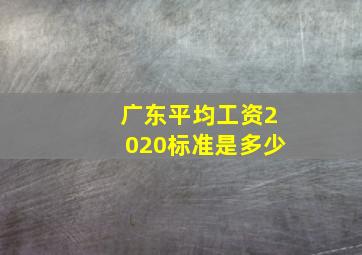 广东平均工资2020标准是多少